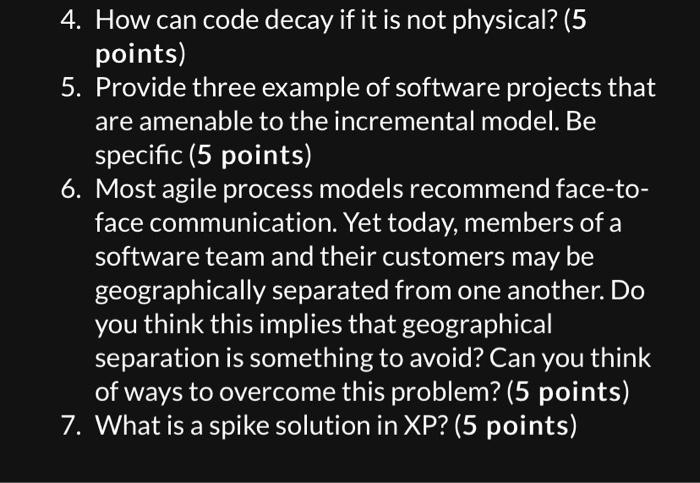 4. How can code decay if it is not physical? (5 points)
5. Provide three example of software projects that are amenable to the incremental model. Be specific (5 points)
6. Most agile process models recommend face-to-face communication. Yet today, members of a software team and their customers may be geographically separated from one another. Do you think this implies that geographical separation is something to avoid? Can you think of ways to overcome this problem? (5 points)
7. What is a spike solution in XP? (5 points)